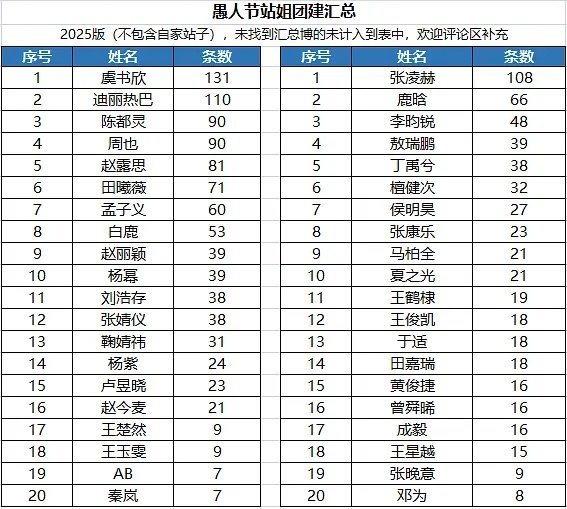 愚人节站姐团建汇总

2025版（不包含自家站子），未找到汇总博的未计入到表中，欢迎评论区补充

| 序号 | 姓名 | 条数 |
|---|---|---|
| 1 | 虞书欣 | 131 |
| 2 | 迪丽热巴 | 110 |
| 3 | 陈都灵 | 90 |
| 4 | 周也 | 90 |
| 5 | 赵露思 | 81 |
| 6 | 田曦薇 | 71 |
| 7 | 孟子义 | 60 |
| 8 | 白鹿 | 53 |
| 9 | 赵丽颖 | 39 |
| 10 | 杨幂 | 39 |
| 11 | 刘浩存 | 38 |
| 12 | 张婧仪 | 38 |
| 13 | 鞠婧祎 | 31 |
| 14 | 杨紫 | 24 |
| 15 | 卢昱晓 | 23 |
| 16 | 赵今麦 | 21 |
| 17 | 王楚然 | 9 |
| 18 | 王玉雯 | 9 |
| 19 | AB | 7 |
| 20 | 秦岚 | 7 |

| 序号 | 姓名 | 条数 |
|---|---|---|
| 1 | 张凌赫 | 108 |
| 2 | 鹿晗 | 66 |
| 3 | 李昀锐 | 48 |
| 4 | 敖瑞鹏 | 39 |
| 5 | 丁禹兮 | 38 |
| 6 | 檀健次 | 32 |
| 7 | 侯明昊 | 27 |
| 8 | 张康乐 | 23 |
| 9 | 马柏全 | 21 |
| 10 | 夏之光 | 21 |
| 11 | 王鹤棣 | 19 |
| 12 | 王俊凯 | 18 |
| 13 | 于适 | 18 |
| 14 | 田嘉瑞 | 18 |
| 15 | 黄俊捷 | 16 |
| 16 | 曾舜晞 | 16 |
| 17 | 成毅 | 16 |
| 18 | 王星越 | 15 |
| 19 | 张晚意 | 9 |
| 20 | 邓为 | 8 |